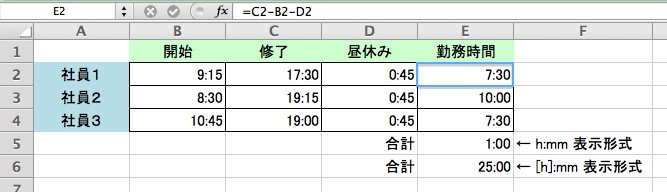 E2 fx =C2-B2-D2

| | A | B | C | D | E | F |
|---|---|---|---|---|---|---|
| 1 | | 開始 | 修了 | 昼休み | 勤務時間 | |
| 2 | 社員1 | 9:15 | 17:30 | 0:45 | 7:30 | |
| 3 | 社員2 | 8:30 | 19:15 | 0:45 | 10:00 | |
| 4 | 社員3 | 10:45 | 19:00 | 0:45 | 7:30 | |
| 5 | | | | 合計 | 1:00 | ← h:mm 表示形式 |
| 6 | | | | 合計 | 25:00 | ← [h]:mm 表示形式 |
| 7 | | | | | | |